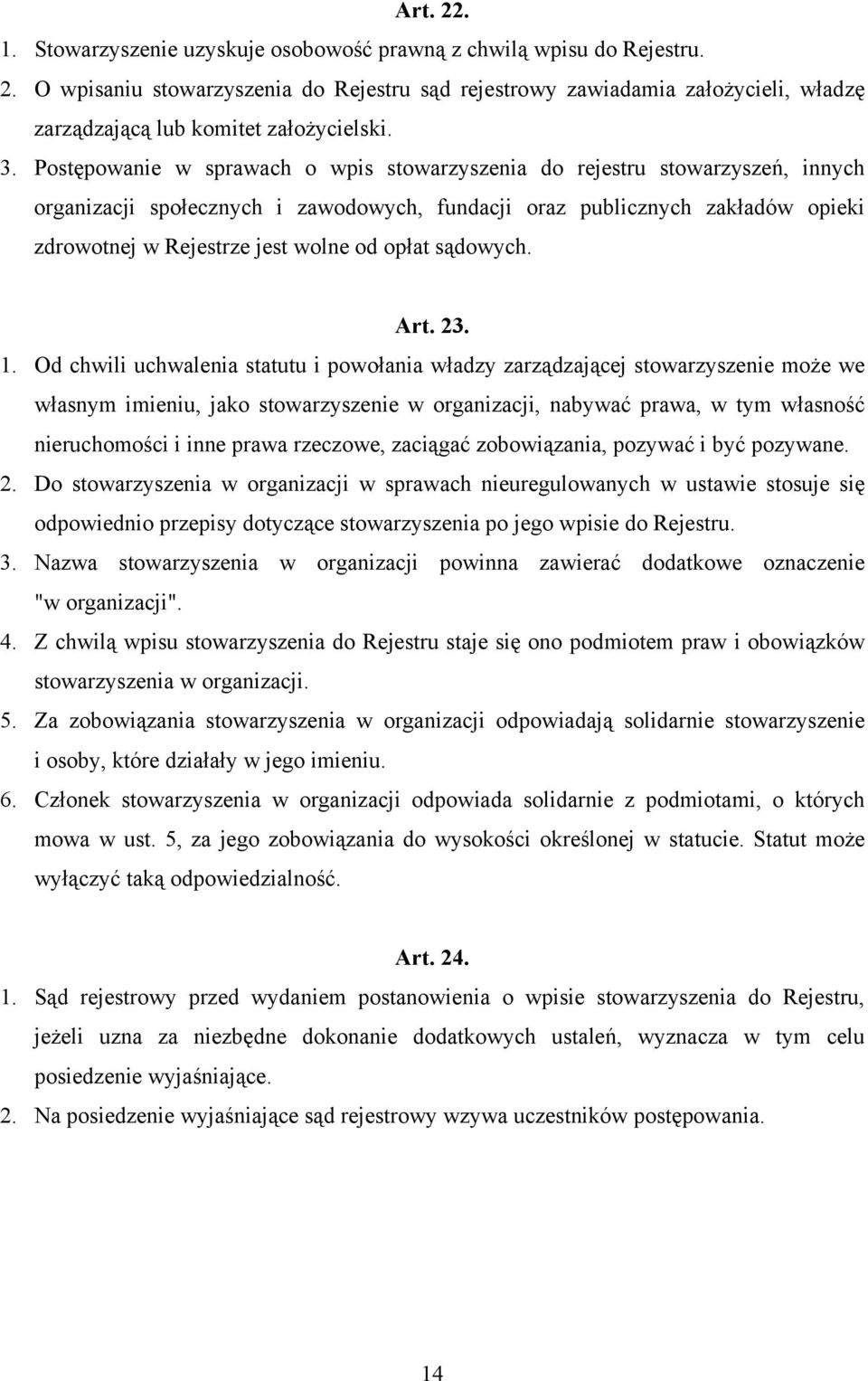 Art. 22.

1. Stowarzyszenie uzyskuje osobowość prawną z chwilą wpisu do Rejestru.

2. O wpisaniu stowarzyszenia do Rejestru sąd rejestrowy zawiadamia założycieli, władzę zarządzającą lub komitet założycielski.

3. Postępowanie w sprawach o wpis stowarzyszenia do rejestru stowarzyszeń, innych organizacji społecznych i zawodowych, fundacji oraz publicznych zakładów opieki zdrowotnej w Rejestrze jest wolne od opłat sądowych.

Art. 23.

1. Od chwili uchwalenia statutu i powołania władzy zarządzającej stowarzyszenie może we własnym imieniu, jako stowarzyszenie w organizacji, nabywać prawa, w tym własność nieruchomości i inne prawa rzeczowe, zaciągać zobowiązania, pozywać i być pozywane.

2. Do stowarzyszenia w organizacji w sprawach nieuregulowanych w ustawie stosuje się odpowiednio przepisy dotyczące stowarzyszenia po jego wpisie do Rejestru.

3. Nazwa stowarzyszenia w organizacji powinna zawierać dodatkowe oznaczenie "w organizacji".

4. Z chwilą wpisu stowarzyszenia do Rejestru staje się ono podmiotem praw i obowiązków stowarzyszenia w organizacji.

5. Za zobowiązania stowarzyszenia w organizacji odpowiadają solidarnie stowarzyszenie i osoby, które działały w jego imieniu.

6. Członek stowarzyszenia w organizacji odpowiada solidarnie z podmiotami, o których mowa w ust. 5, za jego zobowiązania do wysokości określonej w statucie. Statut może wyłączyć taką odpowiedzialność.

Art. 24.

1. Sąd rejestrowy przed wydaniem postanowienia o wpisie stowarzyszenia do Rejestru, jeżeli uzna za niezbędne dokonanie dodatkowych ustaleń, wyznacza w tym celu posiedzenie wyjaśniające.

2. Na posiedzenie wyjaśniające sąd rejestrowy wzywa uczestników postępowania.

14